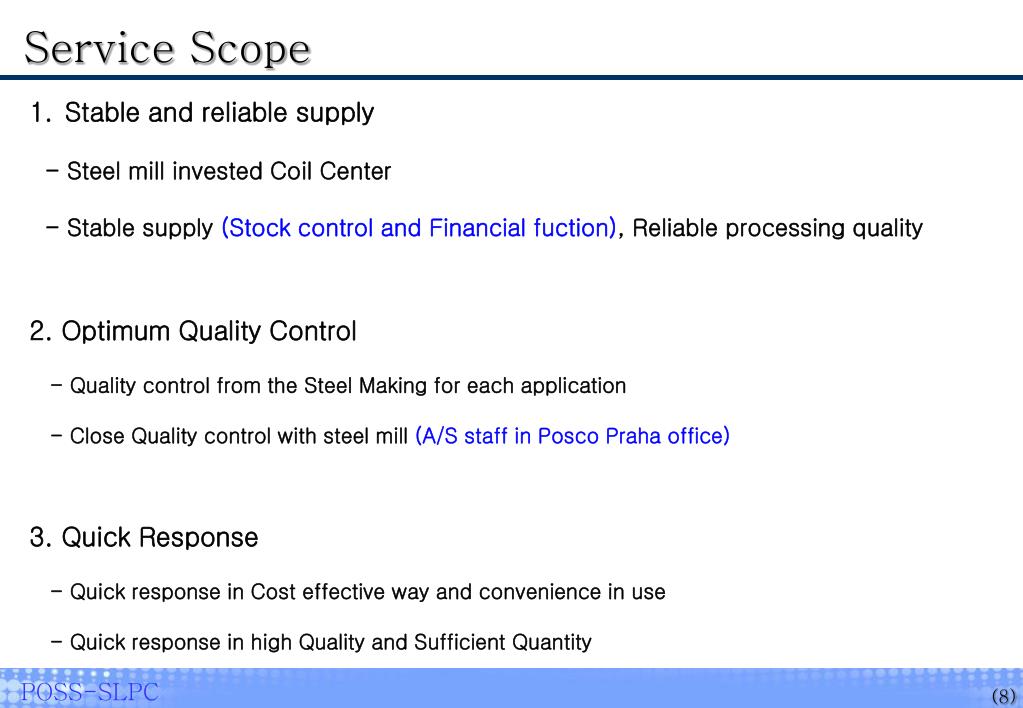 Service Scope

1. Stable and reliable supply

- Steel mill invested Coil Center

- Stable supply (Stock control and Financial fuction), Reliable processing quality

2. Optimum Quality Control

- Quality control from the Steel Making for each application

- Close Quality control with steel mill (A/S staff in Posco Praha office)

3. Quick Response

- Quick response in Cost effective way and convenience in use

- Quick response in high Quality and Sufficient Quantity

POSS-SLPC

(8)